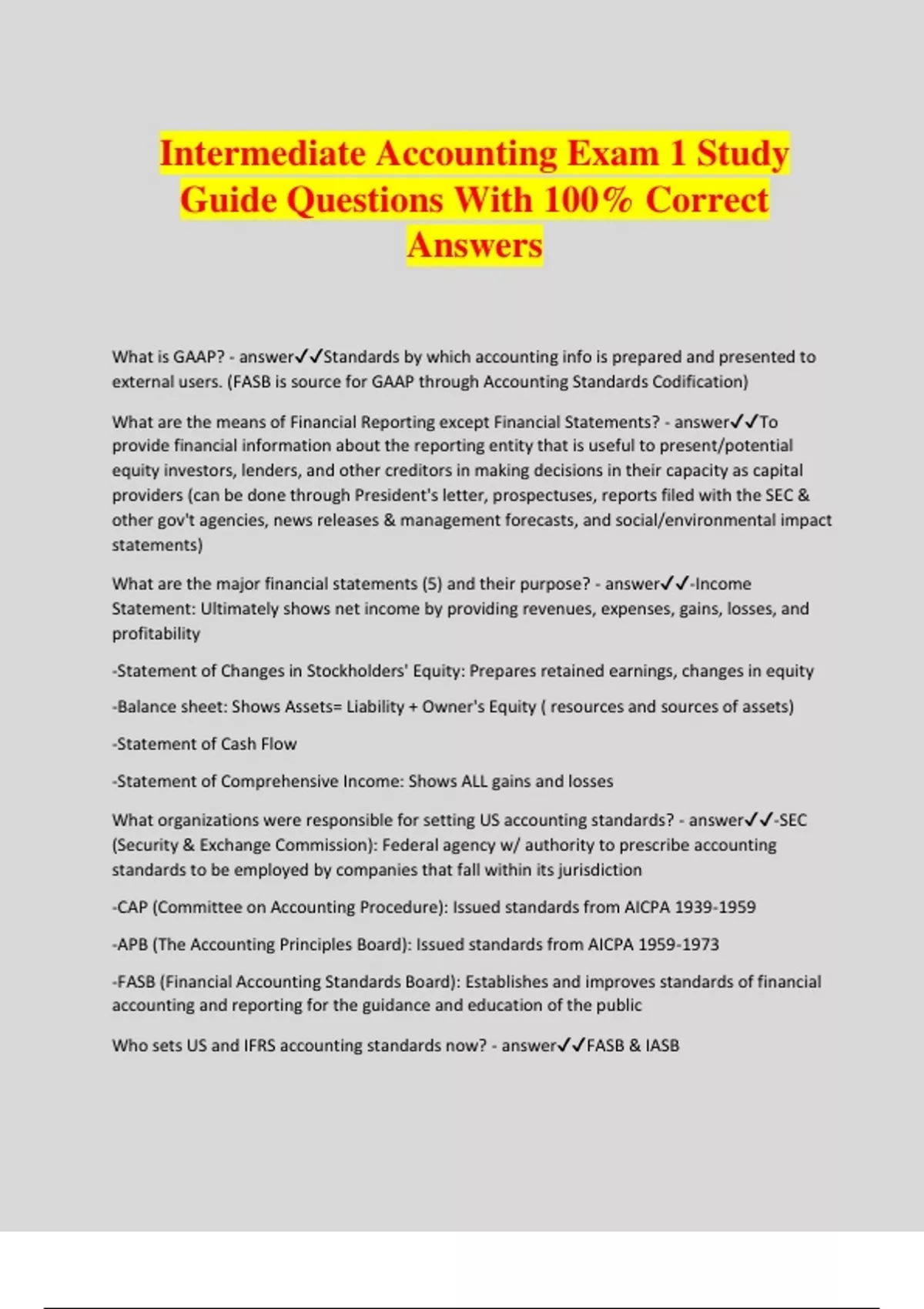 Intermediate Accounting Exam 1 Study Guide Questions With 100% Correct Answers

What is GAAP? - answer✓✓Standards by which accounting info is prepared and presented to external users. (FASB is source for GAAP through Accounting Standards Codification)

What are the means of Financial Reporting except Financial Statements? - answer✓✓To provide financial information about the reporting entity that is useful to present/potential equity investors, lenders, and other creditors in making decisions in their capacity as capital providers (can be done through President's letter, prospectuses, reports filed with the SEC & other gov't agencies, news releases & management forecasts, and social/environmental impact statements)

What are the major financial statements (5) and their purpose? - answer✓✓-Income Statement: Ultimately shows net income by providing revenues, expenses, gains, losses, and profitability

-Statement of Changes in Stockholders' Equity: Prepares retained earnings, changes in equity

-Balance sheet: Shows Assets= Liability + Owner's Equity ( resources and sources of assets)

-Statement of Cash Flow

-Statement of Comprehensive Income: Shows ALL gains and losses

What organizations were responsible for setting US accounting standards? - answer✓✓-SEC (Security & Exchange Commission): Federal agency w/ authority to prescribe accounting standards to be employed by companies that fall within its jurisdiction

-CAP (Committee on Accounting Procedure): Issued standards from AICPA 1939-1959

-APB (The Accounting Principles Board): Issued standards from AICPA 1959-1973

-FASB (Financial Accounting Standards Board): Establishes and improves standards of financial accounting and reporting for the guidance and education of the public

Who sets US and IFRS accounting standards now? - answer✓✓FASB & IASB